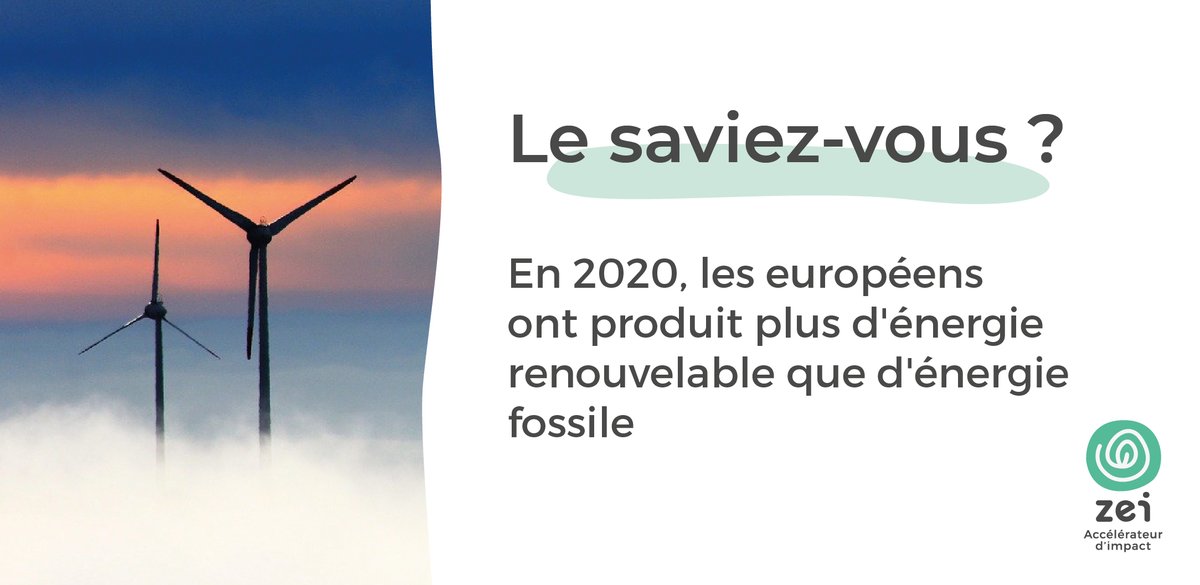 Le saviez-vous ?

En 2020, les européens ont produit plus d'énergie renouvelable que d'énergie fossile

zei
Accélérateur d'impact